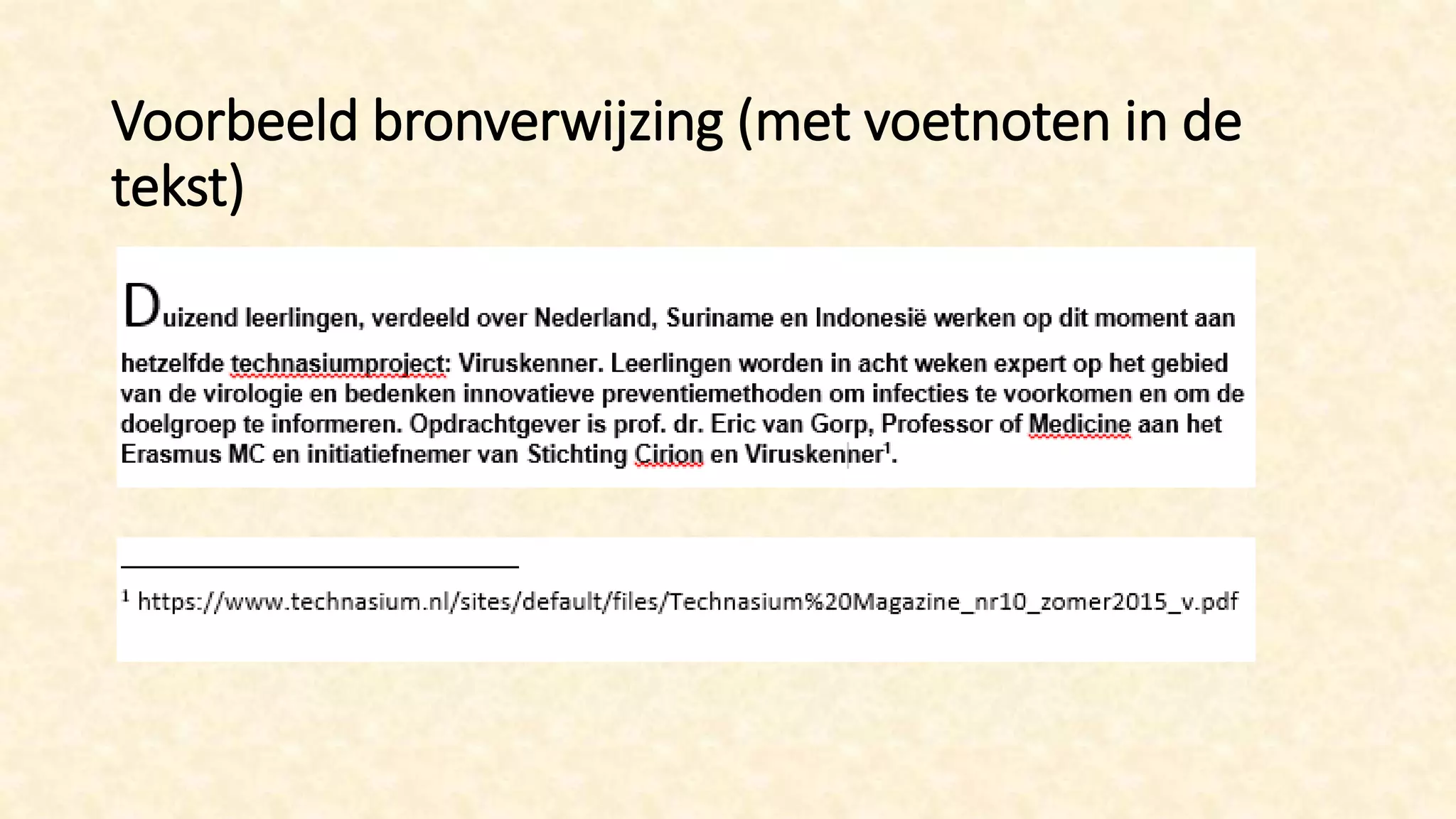 Voorbeeld bronverwijzing (met voetnoten in de tekst)

Duizend leerlingen, verdeeld over Nederland, Suriname en Indonesië werken op dit moment aan hetzelfde technasiumproject: Viruskenner. Leerlingen worden in acht weken expert op het gebied van de virologie en bedenken innovatieve preventiemethoden om infecties te voorkomen en om de doelgroep te informeren. Opdrachtgever is prof. dr. Eric van Gorp, Professor of Medicine aan het Erasmus MC en initiatiefnemer van Stichting Cirion en Viruskenner$^1$.

$^1$ https://www.technasium.nl/sites/default/files/Technasium%20Magazine_nr10_zomer2015_v.pdf